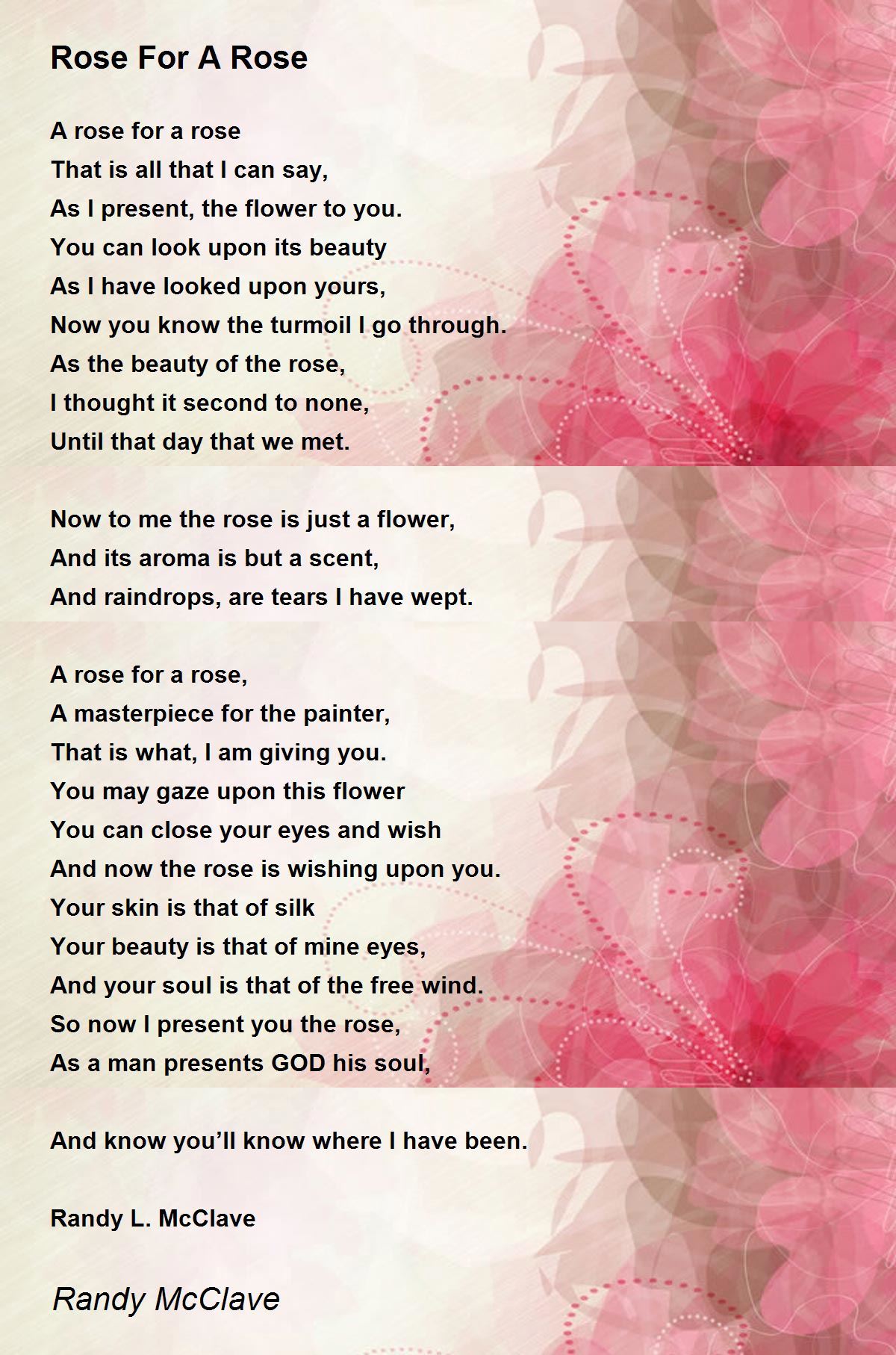 Rose For A Rose

A rose for a rose
That is all that I can say,
As I present, the flower to you.
You can look upon its beauty
As I have looked upon yours,
Now you know the turmoil I go through.
As the beauty of the rose,
I thought it second to none,
Until that day that we met.

Now to me the rose is just a flower,
And its aroma is but a scent,
And raindrops, are tears I have wept.

A rose for a rose,
A masterpiece for the painter,
That is what, I am giving you.
You may gaze upon this flower
You can close your eyes and wish
And now the rose is wishing upon you.
Your skin is that of silk
Your beauty is that of mine eyes,
And your soul is that of the free wind.
So now I present you the rose,
As a man presents GOD his soul,

And know you'll know where I have been.

Randy L. McClave

Randy McClave